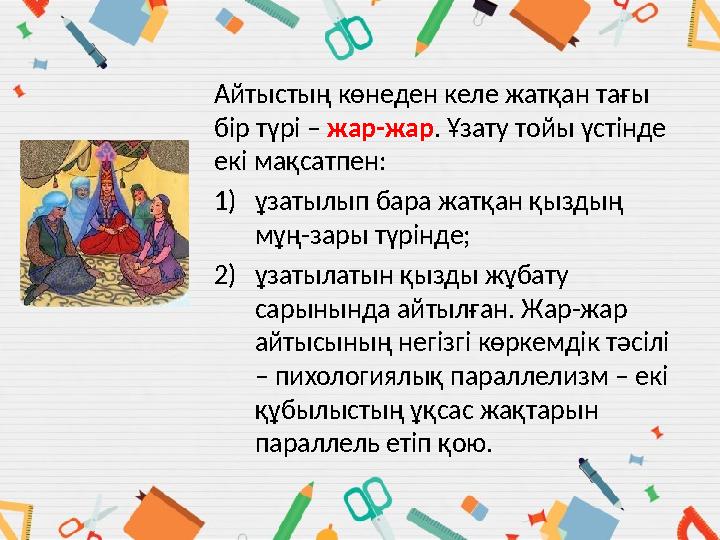 Айтыстың көнеден келе жатқан тағы бір түрі – жар-жар. Ұзату тойы үстінде екі мақсатпен:

1) ұзатылып бара жатқан қыздың мұң-зары түрінде;

2) ұзатылатын қызды жұбату сарынында айтылған. Жар-жар айтысының негізгі көркемдік тәсілі – пихологиялық параллелизм – екі құбылыстың ұқсас жақтарын параллель етіп қою.